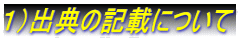 1）出典の記載について